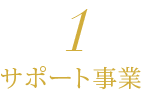 1
サポート事業